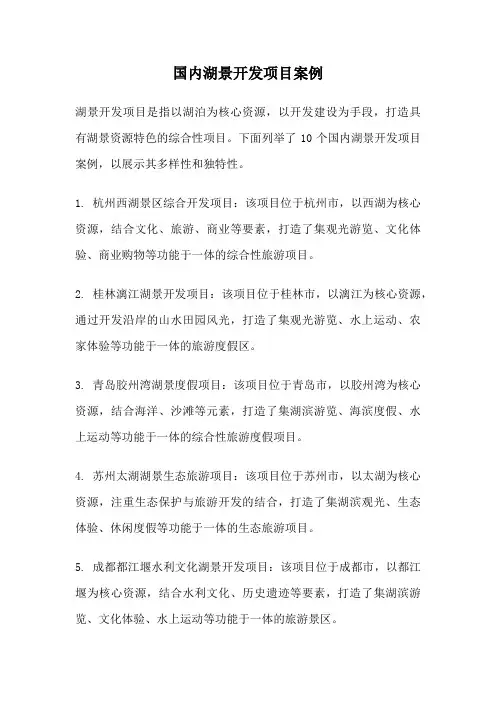 国内湖景开发项目案例

湖景开发项目是指以湖泊为核心资源，以开发建设为手段，打造具有湖景资源特色的综合性项目。下面列举了 10 个国内湖景开发项目案例，以展示其多样性和独特性。

1. 杭州西湖景区综合开发项目：该项目位于杭州市，以西湖为核心资源，结合文化、旅游、商业等要素，打造了集观光游览、文化体验、商业购物等功能于一体的综合性旅游项目。

2. 桂林漓江湖景开发项目：该项目位于桂林市，以漓江为核心资源，通过开发沿岸的山水田园风光，打造了集观光游览、水上运动、农家体验等功能于一体的旅游度假区。

3. 青岛胶州湾湖景度假项目：该项目位于青岛市，以胶州湾为核心资源，结合海洋、沙滩等元素，打造了集湖滨游览、海滨度假、水上运动等功能于一体的综合性旅游度假项目。

4. 苏州太湖湖景生态旅游项目：该项目位于苏州市，以太湖为核心资源，注重生态保护与旅游开发的结合，打造了集湖滨观光、生态体验、休闲度假等功能于一体的生态旅游项目。

5. 成都都江堰水利文化湖景开发项目：该项目位于成都市，以都江堰为核心资源，结合水利文化、历史遗迹等要素，打造了集湖滨游览、文化体验、水上运动等功能于一体的旅游景区。